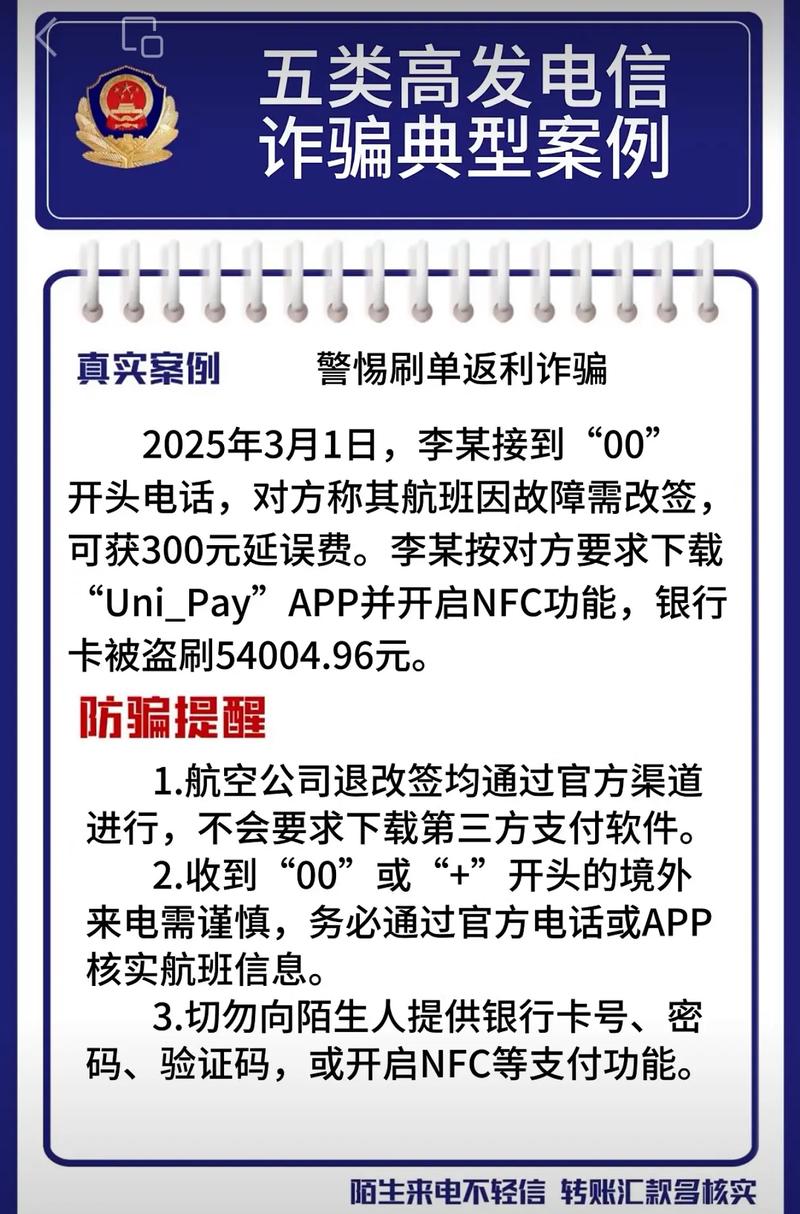 五类高发电信诈骗典型案例

真实案例　　警惕刷单返利诈骗

2025年3月1日，李某接到“00”开头电话，对方称其航班因故障需改签，可获300元延误费。李某按对方要求下载“Uni_Pay”APP并开启NFC功能，银行卡被盗刷54004.96元。

防骗提醒

1.航空公司退改签均通过官方渠道进行，不会要求下载第三方支付软件。

2.收到“00”或“+”开头的境外来电需谨慎，务必通过官方电话或APP核实航班信息。

3.切勿向陌生人提供银行卡号、密码、验证码，或开启NFC等支付功能。

陌生来电不轻信　转账汇款多核实